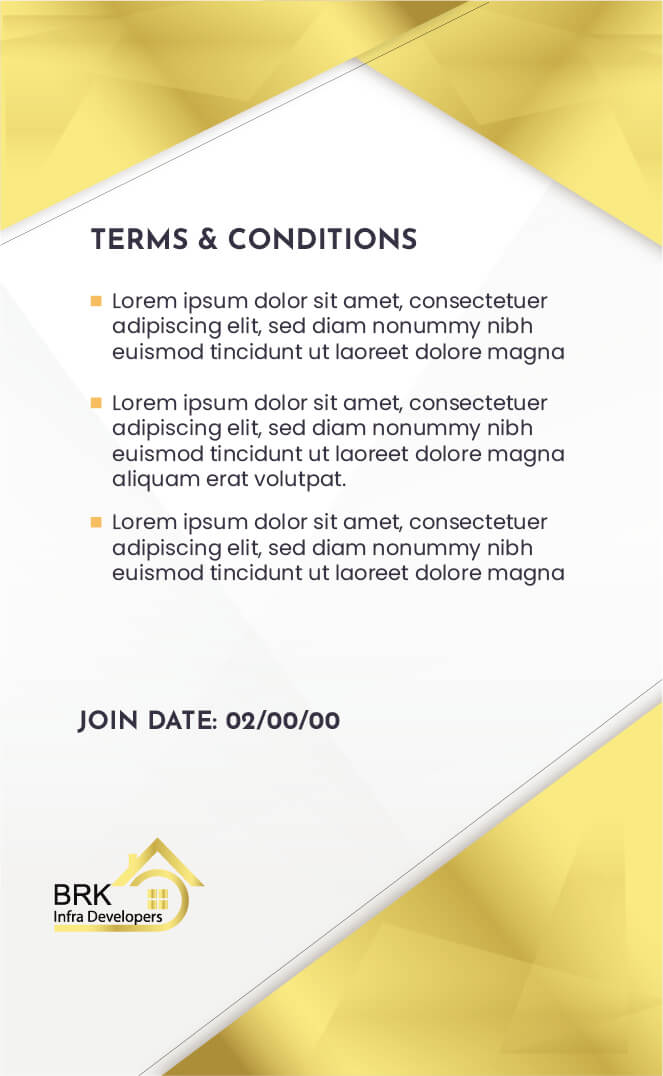 TERMS & CONDITIONS

Lorem ipsum dolor sit amet, consectetuer adipiscing elit, sed diam nonummy nibh euismod tincidunt ut laoreet dolore magna

Lorem ipsum dolor sit amet, consectetuer adipiscing elit, sed diam nonummy nibh euismod tincidunt ut laoreet dolore magna aliquam erat volutpat.

Lorem ipsum dolor sit amet, consectetuer adipiscing elit, sed diam nonummy nibh euismod tincidunt ut laoreet dolore magna

JOIN DATE: 02/00/00

BRK
Infra Developers